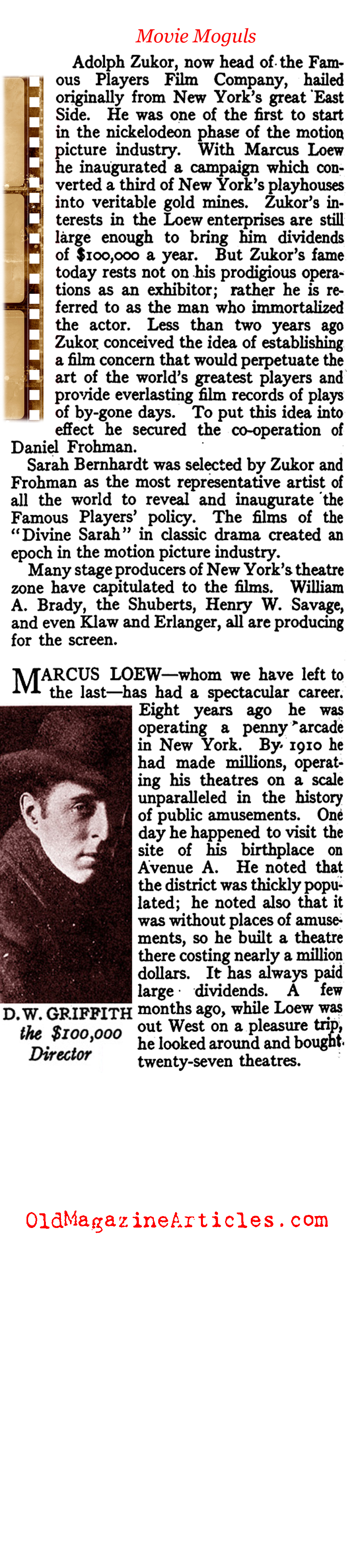 Movie Moguls

Adolph Zukor, now head of the Famous Players Film Company, hailed originally from New York's great East Side. He was one of the first to start in the nickelodeon phase of the motion picture industry. With Marcus Loew he inaugurated a campaign which converted a third of New York's playhouses into veritable gold mines. Zukor's interests in the Loew enterprises are still large enough to bring him dividends of $100,000 a year. But Zukor's fame today rests not on his prodigious operations as an exhibitor; rather he is referred to as the man who immortalized the actor. Less than two years ago Zukor conceived the idea of establishing a film concern that would perpetuate the art of the world's greatest players and provide everlasting film records of plays of by-gone days. To put this idea into effect he secured the co-operation of Daniel Frohman.

Sarah Bernhardt was selected by Zukor and Frohman as the most representative artist of all the world to reveal and inaugurate the Famous Players' policy. The films of the "Divine Sarah" in classic drama created an epoch in the motion picture industry.

Many stage producers of New York's theatre zone have capitulated to the films. William A. Brady, the Shuberts, Henry W. Savage, and even Klaw and Erlanger, all are producing for the screen.

MARCUS LOEW—whom we have left to the last—has had a spectacular career. Eight years ago he was operating a penny arcade in New York. By 1910 he had made millions, operating his theatres on a scale unparalleled in the history of public amusements. One day he happened to visit the site of his birthplace on Avenue A. He noted that the district was thickly populated; he noted also that it was without places of amusements, so he built a theatre there costing nearly a million dollars. It has always paid large dividends. A few months ago, while Loew was out West on a pleasure trip, he looked around and bought twenty-seven theatres.

D. W. GRIFFITH
the $100,000
Director

OldMagazineArticles.com